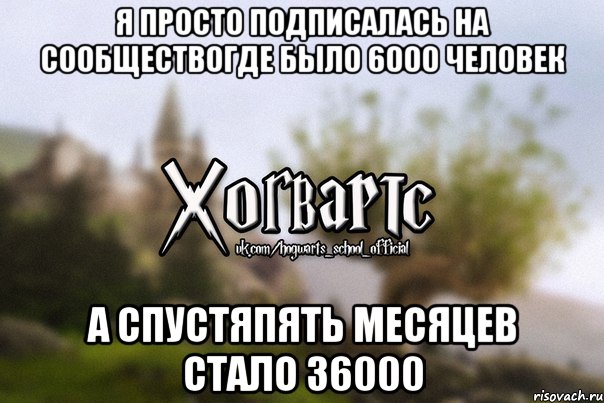 Я ПРОСТО ПОДПИСАЛАСЬ НА СООБЩЕСТВОГДЕ БЫЛО 6000 ЧЕЛОВЕК

Хогвартс
vk.com/hogwarts_school_official

А СПУСТЯПЯТЬ МЕСЯЦЕВ СТАЛО 36000

risovach.ru